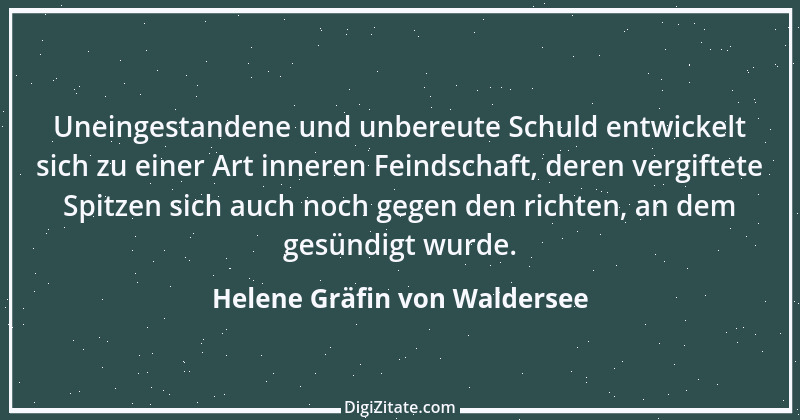 Uneingestandene und unbereute Schuld entwickelt sich zu einer Art inneren Feindschaft, deren vergiftete Spitzen sich auch noch gegen den richten, an dem gesündigt wurde.

Helene Gräfin von Waldersee

DigiZitate.com